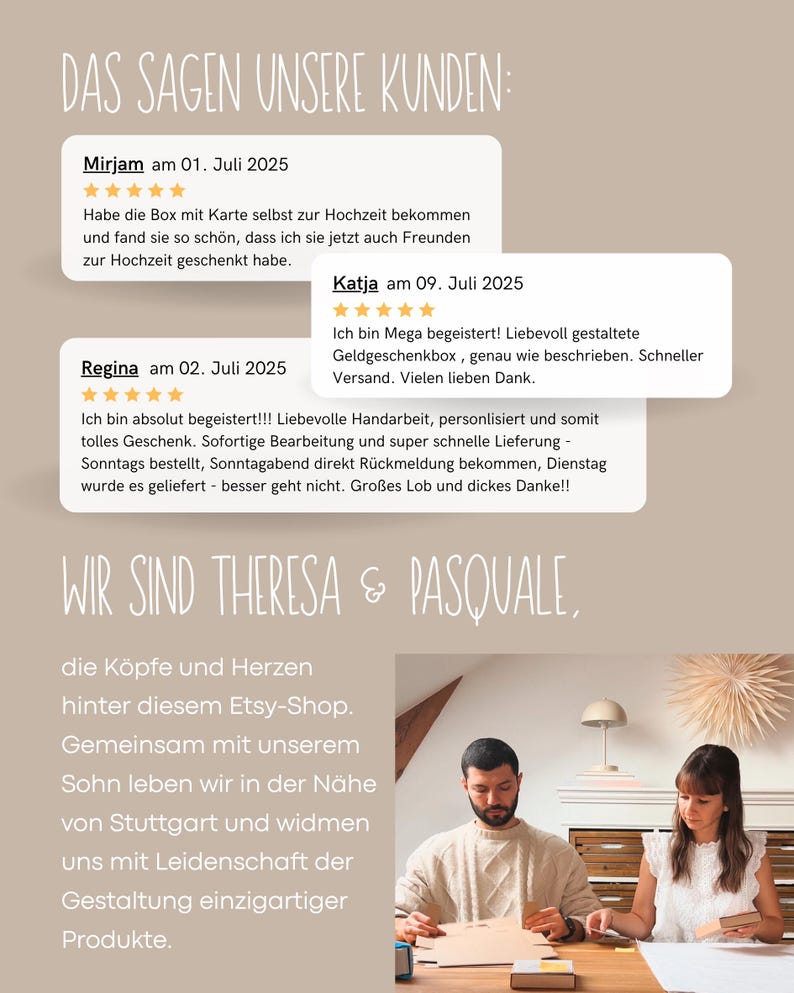 DAS SAGEN UNSERE KUNDEN:

Mirjam am 01. Juli 2025

Habe die Box mit Karte selbst zur Hochzeit bekommen und fand sie so schön, dass ich sie jetzt auch Freunden zur Hochzeit geschenkt habe.

Katja am 09. Juli 2025

Ich bin Mega begeistert! Liebevoll gestaltete Geldgeschenkbox , genau wie beschrieben. Schneller Versand. Vielen lieben Dank.

Regina am 02. Juli 2025

Ich bin absolut begeistert!!! Liebevolle Handarbeit, personlisiert und somit tolles Geschenk. Sofortige Bearbeitung und super schnelle Lieferung - Sonntags bestellt, Sonntagabend direkt Rückmeldung bekommen, Dienstag wurde es geliefert - besser geht nicht. Großes Lob und dickes Danke!!

WIR SIND THERESA & PASQUALE,

die Köpfe und Herzen hinter diesem Etsy-Shop. Gemeinsam mit unserem Sohn leben wir in der Nähe von Stuttgart und widmen uns mit Leidenschaft der Gestaltung einzigartiger Produkte.